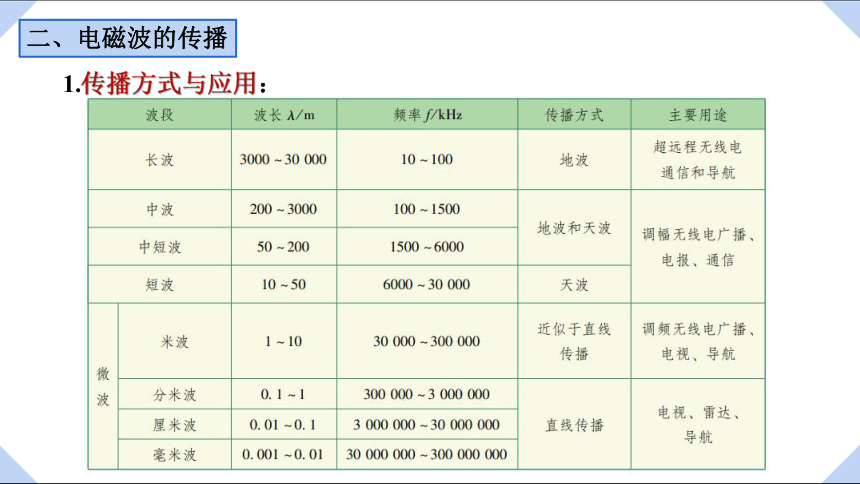 二、电磁波的传播

1.传播方式与应用：

| 波段 | | 波长 $\lambda$/m | 频率 $f$/kHz | 传播方式 | 主要用途 |
|---|---|---|---|---|---|
| 长波 | | 3000 ~ 30 000 | 10 ~ 100 | 地波 | 超远程无线电通信和导航 |
| 中波 | | 200 ~ 3000 | 100 ~ 1500 | 地波和天波 | 调幅无线电广播、电报、通信 |
| 中短波 | | 50 ~ 200 | 1500 ~ 6000 | 地波和天波 | 调幅无线电广播、电报、通信 |
| 短波 | | 10 ~ 50 | 6000 ~ 30 000 | 天波 | 调幅无线电广播、电报、通信 |
| 微波 | 米波 | 1 ~ 10 | 30 000 ~ 300 000 | 近似于直线传播 | 调频无线电广播、电视、导航 |
| 微波 | 分米波 | 0. 1 ~ 1 | 300 000 ~ 3 000 000 | 直线传播 | 电视、雷达、导航 |
| 微波 | 厘米波 | 0. 01 ~ 0. 1 | 3 000 000 ~ 30 000 000 | 直线传播 | 电视、雷达、导航 |
| 微波 | 毫米波 | 0. 001 ~ 0. 01 | 30 000 000 ~ 300 000 000 | 直线传播 | 电视、雷达、导航 |